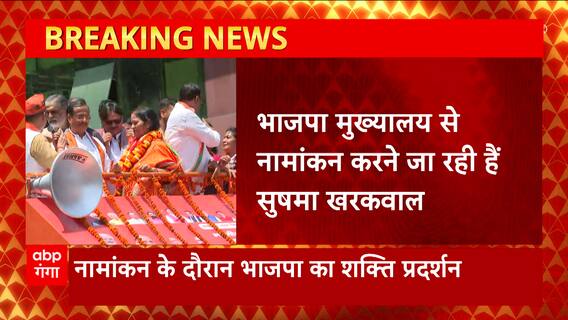 BREAKING NEWS

भाजपा मुख्यालय से नामांकन करने जा रही हैं सुषमा खरकवाल

abp गंगा

नामांकन के दौरान भाजपा का शक्ति प्रदर्शन